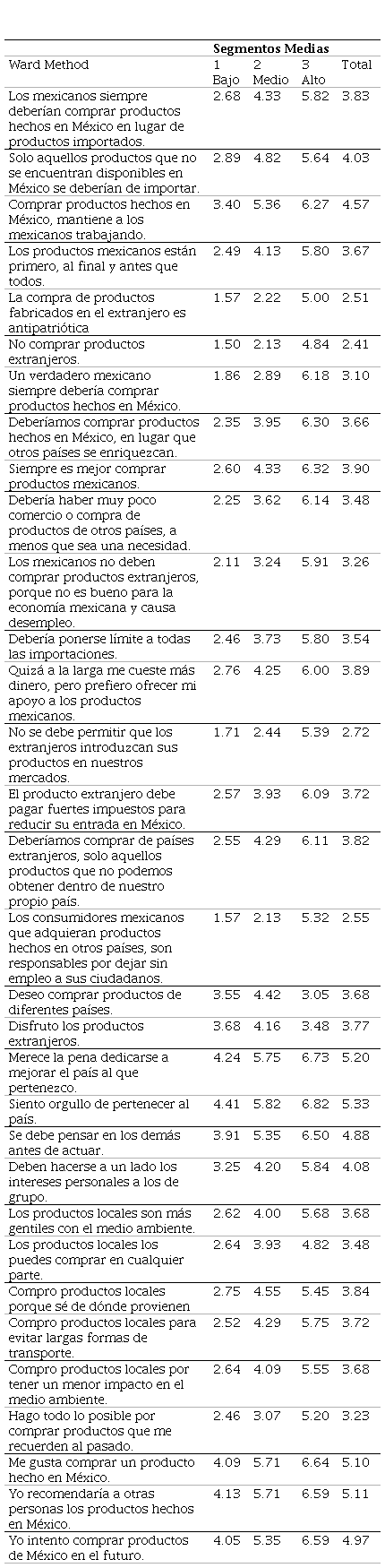 |  | Segmentos Medias |  |  |  |
|---|---|---|---|---|
| Ward Method | 1 Bajo | 2 Medio | 3 Alto | Total |
| Los mexicanos siempre deberían comprar productos hechos en México en lugar de productos importados. | 2.68 | 4.33 | 5.82 | 3.83 |
| Solo aquellos productos que no se encuentran disponibles en México se deberían de importar. | 2.89 | 4.82 | 5.64 | 4.03 |
| Comprar productos hechos en México, mantiene a los mexicanos trabajando. | 3.40 | 5.36 | 6.27 | 4.57 |
| Los productos mexicanos están primero, al final y antes que todos. | 2.49 | 4.13 | 5.80 | 3.67 |
| La compra de productos fabricados en el extranjero es antipatriótica | 1.57 | 2.22 | 5.00 | 2.51 |
| No comprar productos extranjeros. | 1.50 | 2.13 | 4.84 | 2.41 |
| Un verdadero mexicano siempre debería comprar productos hechos en México. | 1.86 | 2.89 | 6.18 | 3.10 |
| Deberíamos comprar productos hechos en México, en lugar que otros países se enriquezcan. | 2.35 | 3.95 | 6.30 | 3.66 |
| Siempre es mejor comprar productos mexicanos. | 2.60 | 4.33 | 6.32 | 3.90 |
| Debería haber muy poco comercio o compra de productos de otros países, a menos que sea una necesidad. | 2.25 | 3.62 | 6.14 | 3.48 |
| Los mexicanos no deben comprar productos extranjeros, porque no es bueno para la economía mexicana y causa desempleo. | 2.11 | 3.24 | 5.91 | 3.26 |
| Debería ponerse límite a todas las importaciones. | 2.46 | 3.73 | 5.80 | 3.54 |
| Quizá a la larga me cueste más dinero, pero prefiero ofrecer mi apoyo a los productos mexicanos. | 2.76 | 4.25 | 6.00 | 3.89 |
| No se debe permitir que los extranjeros introduzcan sus productos en nuestros mercados. | 1.71 | 2.44 | 5.39 | 2.72 |
| El producto extranjero debe pagar fuertes impuestos para reducir su entrada en México. | 2.57 | 3.93 | 6.09 | 3.72 |
| Deberíamos comprar de países extranjeros, solo aquellos productos que no podemos obtener dentro de nuestro propio país. | 2.55 | 4.29 | 6.11 | 3.82 |
| Los consumidores mexicanos que adquieran productos hechos en otros países, son responsables por dejar sin empleo a sus ciudadanos. | 1.57 | 2.13 | 5.32 | 2.55 |
| Deseo comprar productos de diferentes países. | 3.55 | 4.42 | 3.05 | 3.68 |
| Disfruto los productos extranjeros. | 3.68 | 4.16 | 3.48 | 3.77 |
| Merece la pena dedicarse a mejorar el país al que pertenezco. | 4.24 | 5.75 | 6.73 | 5.20 |
| Siento orgullo de pertenecer al país. | 4.41 | 5.82 | 6.82 | 5.33 |
| Se debe pensar en los demás antes de actuar. | 3.91 | 5.35 | 6.50 | 4.88 |
| Deben hacerse a un lado los intereses personales a los de grupo. | 3.25 | 4.20 | 5.84 | 4.08 |
| Los productos locales son más gentiles con el medio ambiente. | 2.62 | 4.00 | 5.68 | 3.68 |
| Los productos locales los puedes comprar en cualquier parte. | 2.64 | 3.93 | 4.82 | 3.48 |
| Compro productos locales porque sé de dónde provienen | 2.75 | 4.55 | 5.45 | 3.84 |
| Compro productos locales para evitar largas formas de transporte. | 2.52 | 4.29 | 5.75 | 3.72 |
| Compro productos locales por tener un menor impacto en el medio ambiente. | 2.64 | 4.09 | 5.55 | 3.68 |
| Hago todo lo posible por comprar productos que me recuerden al pasado. | 2.46 | 3.07 | 5.20 | 3.23 |
| Me gusta comprar un producto hecho en México. | 4.09 | 5.71 | 6.64 | 5.10 |
| Yo recomendaría a otras personas los productos hechos en México. | 4.13 | 5.71 | 6.59 | 5.11 |
| Yo intento comprar productos de México en el futuro. | 4.05 | 5.35 | 6.59 | 4.97 |